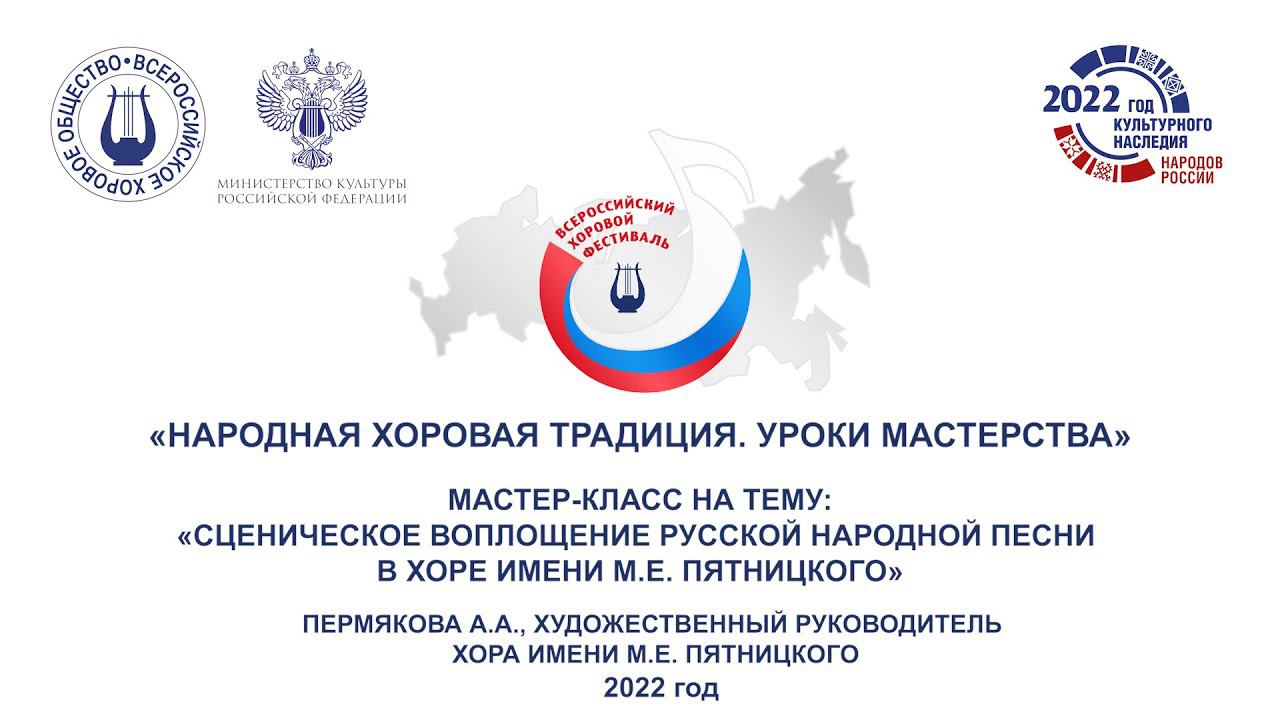 ВСЕРОССИЙСКОЕ ХОРОВОЕ ОБЩЕСТВО

МИНИСТЕРСТВО КУЛЬТУРЫ РОССИЙСКОЙ ФЕДЕРАЦИИ

2022 ГОД КУЛЬТУРНОГО НАСЛЕДИЯ НАРОДОВ РОССИИ

ВСЕРОССИЙСКИЙ ХОРОВОЙ ФЕСТИВАЛЬ

«НАРОДНАЯ ХОРОВАЯ ТРАДИЦИЯ. УРОКИ МАСТЕРСТВА»

МАСТЕР-КЛАСС НА ТЕМУ:
«СЦЕНИЧЕСКОЕ ВОПЛОЩЕНИЕ РУССКОЙ НАРОДНОЙ ПЕСНИ В ХОРЕ ИМЕНИ М.Е. ПЯТНИЦКОГО»

ПЕРМЯКОВА А.А., ХУДОЖЕСТВЕННЫЙ РУКОВОДИТЕЛЬ ХОРА ИМЕНИ М.Е. ПЯТНИЦКОГО
2022 год